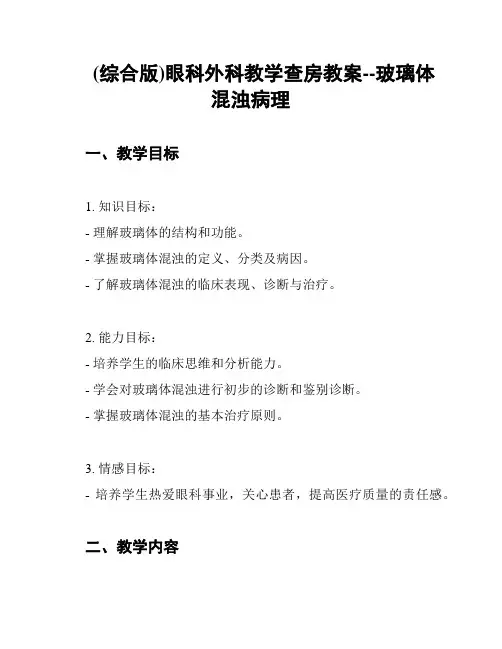 (综合版)眼科外科教学查房教案--玻璃体混浊病理

一、教学目标

1. 知识目标：
- 理解玻璃体的结构和功能。
- 掌握玻璃体混浊的定义、分类及病因。
- 了解玻璃体混浊的临床表现、诊断与治疗。

2. 能力目标：
- 培养学生的临床思维和分析能力。
- 学会对玻璃体混浊进行初步的诊断和鉴别诊断。
- 掌握玻璃体混浊的基本治疗原则。

3. 情感目标：
- 培养学生热爱眼科事业，关心患者，提高医疗质量的责任感。

二、教学内容